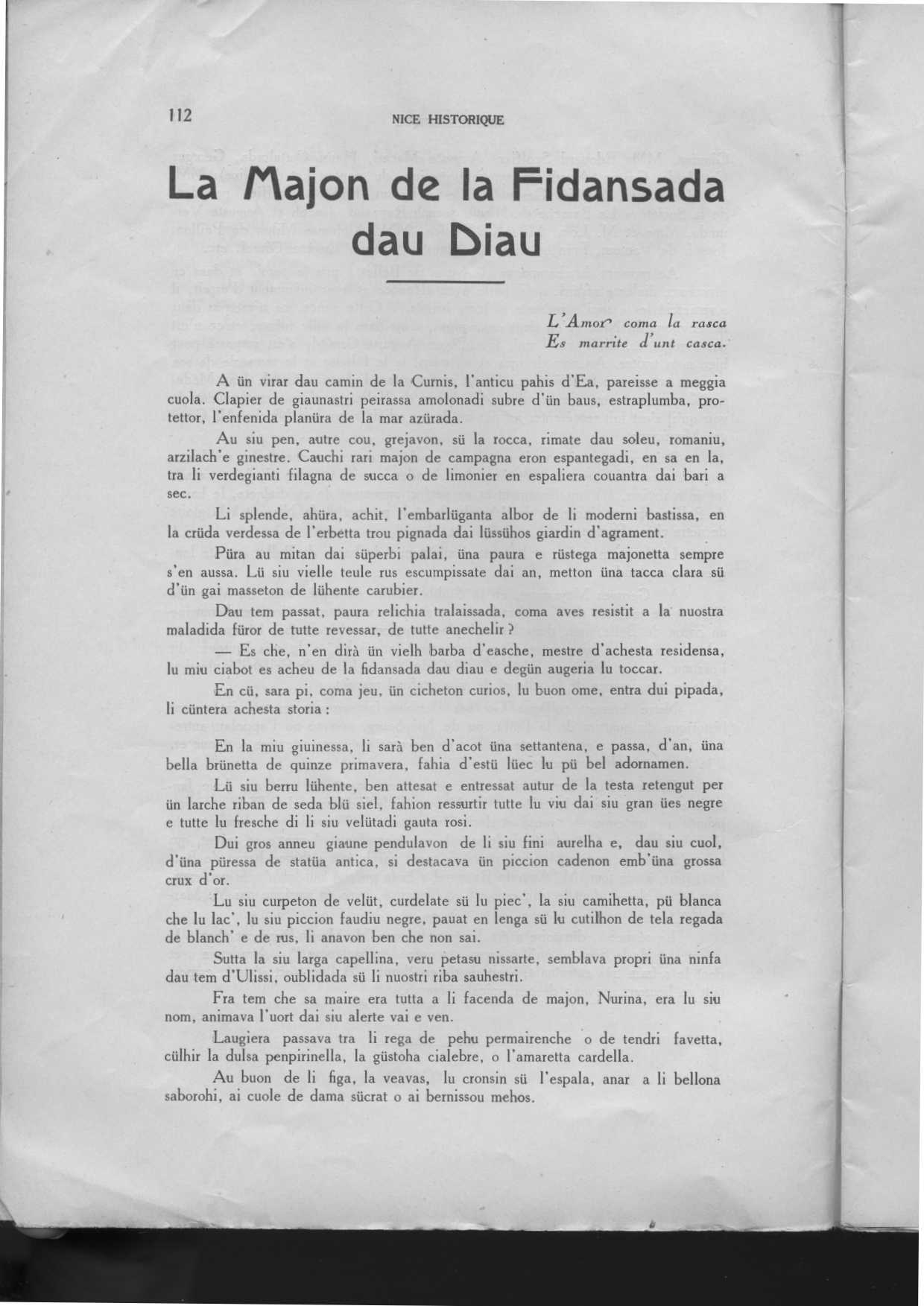 112 NICE HISTORIQUE

La Majon de la Fidansada dau Diau

L'Amor coma la rasca
Es marrite d'unt casca.

A ün virar dau camin de la Curnis, l'anticu pahis d'Ea, pareisse a meggia cuola. Clapier de giaunastri peirassa amolonadi subre d'ün baus, estraplumba, protettor, l'enfenida planüra de la mar azürada.

Au siu pen, autre cou, grejavon, sü la rocca, rimate dau soleu, romaniu, arzilach'e ginestre. Cauchi rari majon de campagna eron espantegadi, en sa en la, tra li verdegianti filagna de succa o de limonier en espaliera couantra dai bari a sec.

Li splende, ahüra, achit, l'embarlüganta albor de li moderni bastissa, en la crüda verdessa de l'erbetta trou pignada dai lüssühos giardin d'agrament.

Püra au mitan dai süperbi palai, üna paura e rüstega majonetta sempre s'en aussa. Lü siu vielle teule rus escumpissate dai an, metton üna tacca clara sü d'ün gai masseton de lühente carubier.

Dau tem passat, paura relichia tralaissada, coma aves resistit a la nuostra maladida füror de tutte revessar, de tutte anechelir ?

— Es che, n'en dirà ün vielh barba d'easche, mestre d'achesta residensa, lu miu ciabot es acheu de la fidansada dau diau e degün augeria lu toccar.

En cü, sara pi, coma jeu, ün cicheton curios, lu buon ome, entra dui pipada, li cüntera achesta storia :

En la miu giuinessa, li sarà ben d'acot üna settantena, e passa, d'an, üna bella brünetta de quinze primavera, fahia d'estü lüec lu pü bel adornamen.

Lü siu berru lühente, ben attesat e entressat autur de la testa retengut per ün larche riban de seda blü siel, fahion ressurtir tutte lu viu dai siu gran ües negre e tutte lu fresche di li siu velütadi gauta rosi.

Dui gros anneu giaune pendulavon de li siu fini aurelha e, dau siu cuol, d'üna püressa de statüa antica, si destacava ün piccion cadenon emb'üna grossa crux d'or.

Lu siu curpeton de velüt, curdelate sü lu piec', la siu camihetta, pü blanca che lu lac', lu siu piccion faudiu negre, pauat en lenga sü lu cutilhon de tela regada de blanch' e de rus, li anavon ben che non sai.

Sutta la siu larga capellina, veru petasu nissarte, semblava propri üna ninfa dau tem d'Ulissi, oublidada sü li nuostri riba sauhestri.

Fra tem che sa maire era tutta a li facenda de majon, Nurina, era lu siu nom, animava l'uort dai siu alerte vai e ven.

Laugiera passava tra li rega de pehu permairenche o de tendri favetta, cülhir la dulsa penpirinella, la güstoha cialebre, o l'amaretta cardella.

Au buon de li figa, la veavas, lu cronsin sü l'espala, anar a li bellona saborohi, ai cuole de dama sücrat o ai bernissou mehos.